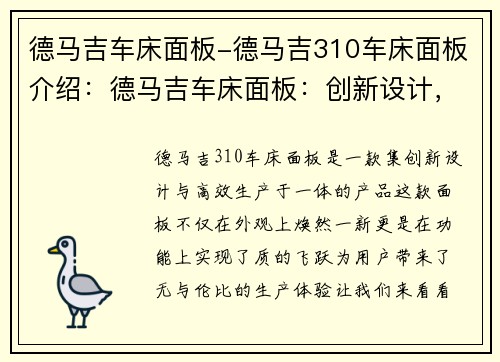 德马吉车床面板-德马吉310车床面板介绍：德马吉车床面板：创新设计，

德马吉310车床面板是一款集创新设计与高效生产于一体的产品这款面板不仅在外观上焕然一新更是在功能上实现了质的飞跃为用户带来了无与伦比的生产体验让我们来看看